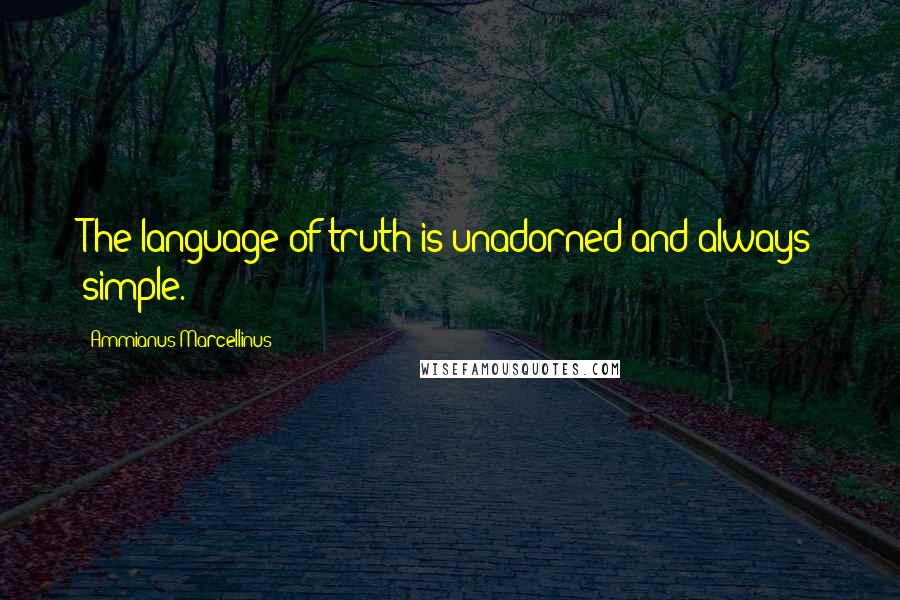 The language of truth is unadorned and always simple.

Ammianus Marcellinus

WISEFAMOUSQUOTES.COM